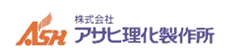 ASH
株式会社
アサヒ理化製作所